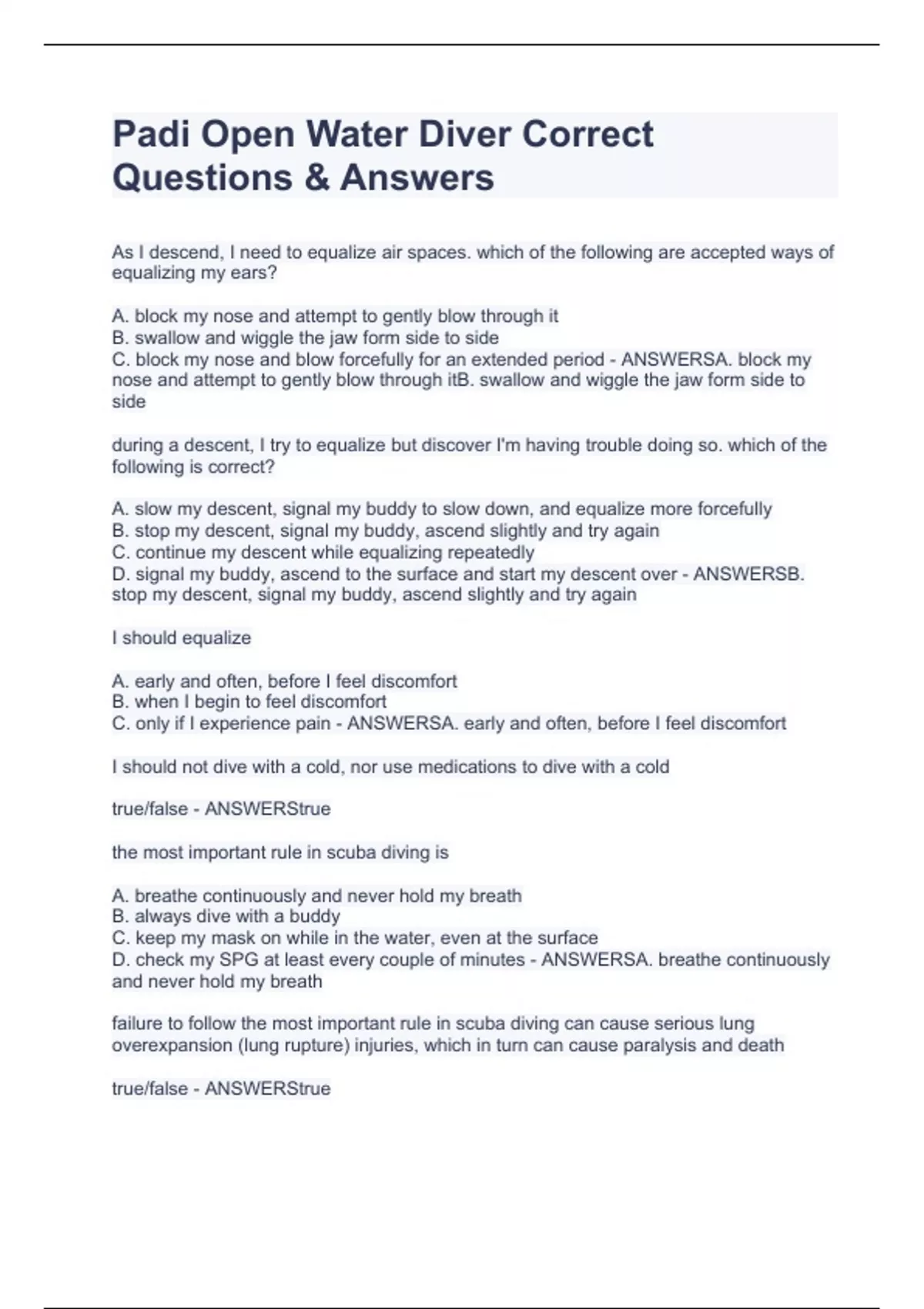 Padi Open Water Diver Correct Questions & Answers

As I descend, I need to equalize air spaces. which of the following are accepted ways of equalizing my ears?

A. block my nose and attempt to gently blow through it
B. swallow and wiggle the jaw form side to side
C. block my nose and blow forcefully for an extended period - ANSWERSA. block my nose and attempt to gently blow through itB. swallow and wiggle the jaw form side to side

during a descent, I try to equalize but discover I'm having trouble doing so. which of the following is correct?

A. slow my descent, signal my buddy to slow down, and equalize more forcefully
B. stop my descent, signal my buddy, ascend slightly and try again
C. continue my descent while equalizing repeatedly
D. signal my buddy, ascend to the surface and start my descent over - ANSWERSB. stop my descent, signal my buddy, ascend slightly and try again

I should equalize

A. early and often, before I feel discomfort
B. when I begin to feel discomfort
C. only if I experience pain - ANSWERSA. early and often, before I feel discomfort

I should not dive with a cold, nor use medications to dive with a cold

true/false - ANSWERStrue

the most important rule in scuba diving is

A. breathe continuously and never hold my breath
B. always dive with a buddy
C. keep my mask on while in the water, even at the surface
D. check my SPG at least every couple of minutes - ANSWERSA. breathe continuously and never hold my breath

failure to follow the most important rule in scuba diving can cause serious lung overexpansion (lung rupture) injuries, which in turn can cause paralysis and death

true/false - ANSWERStrue